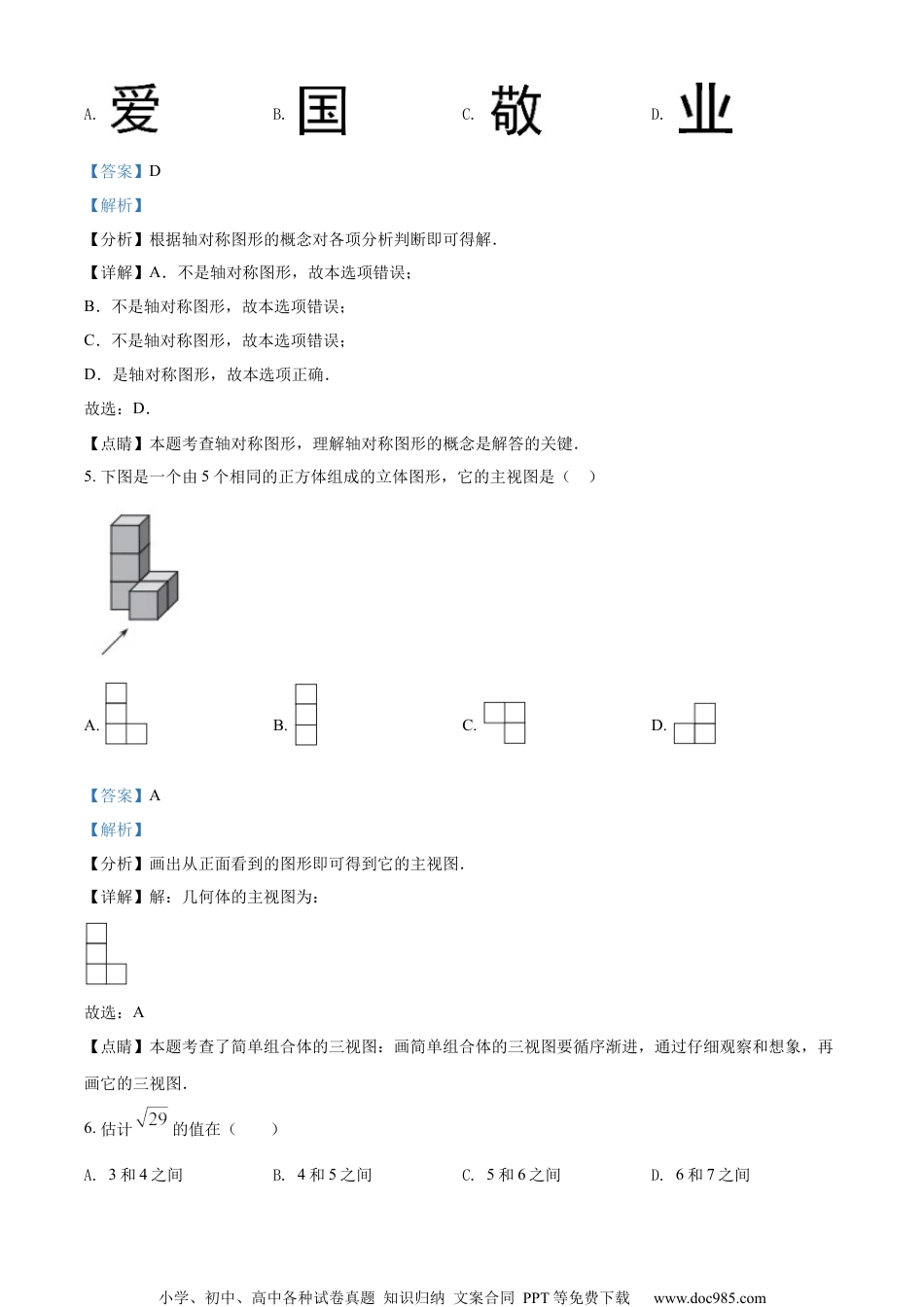 A. 爱　　B. 国　　C. 敬　　D. 业

【答案】D

【解析】

【分析】根据轴对称图形的概念对各项分析判断即可得解．

【详解】A．不是轴对称图形，故本选项错误；

B．不是轴对称图形，故本选项错误；

C．不是轴对称图形，故本选项错误；

D．是轴对称图形，故本选项正确．

故选：D．

【点睛】本题考查轴对称图形，理解轴对称图形的概念是解答的关键．

5. 下图是一个由 5 个相同的正方体组成的立体图形，它的主视图是（　）

A.　　B.　　C.　　D.

【答案】A

【解析】

【分析】画出从正面看到的图形即可得到它的主视图．

【详解】解：几何体的主视图为：

故选：A

【点睛】本题考查了简单组合体的三视图：画简单组合体的三视图要循序渐进，通过仔细观察和想象，再画它的三视图．

6. 估计 $\sqrt{29}$ 的值在（　　）

A. 3 和 4 之间　　B. 4 和 5 之间　　C. 5 和 6 之间　　D. 6 和 7 之间

小学、初中、高中各种试卷真题 知识归纳 文案合同 PPT 等免费下载　www.doc985.com